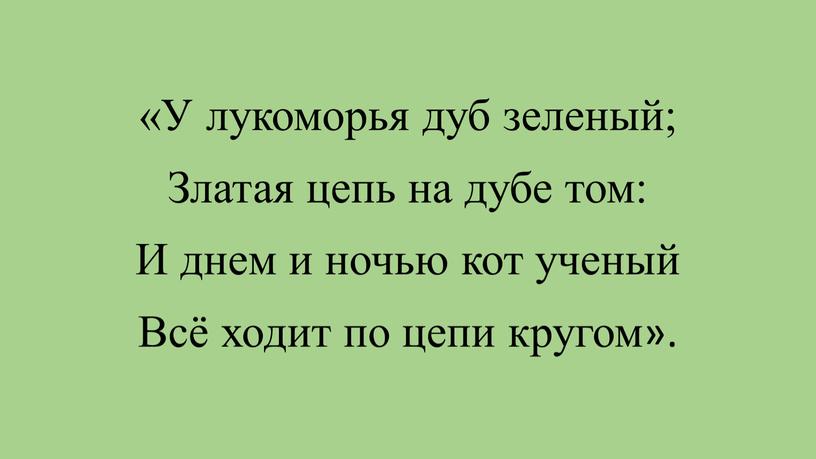 «У лукоморья дуб зеленый;
Златая цепь на дубе том:
И днем и ночью кот ученый
Всё ходит по цепи кругом».